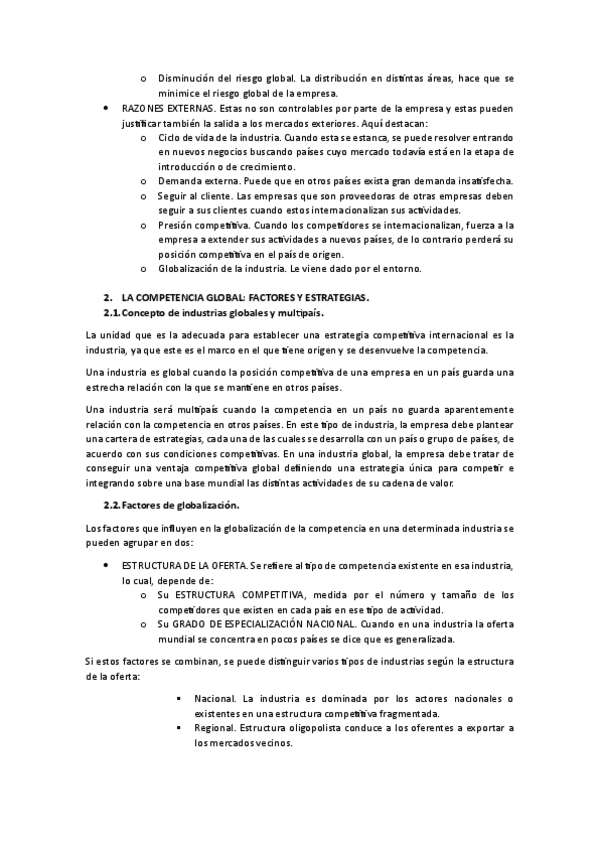 o Disminución del riesgo global. La distribución en distintas áreas, hace que se minimice el riesgo global de la empresa.

• RAZONES EXTERNAS. Estas no son controlables por parte de la empresa y estas pueden justificar también la salida a los mercados exteriores. Aquí destacan:
o Ciclo de vida de la industria. Cuando esta se estanca, se puede resolver entrando en nuevos negocios buscando países cuyo mercado todavía está en la etapa de introducción o de crecimiento.
o Demanda externa. Puede que en otros países exista gran demanda insatisfecha.
o Seguir al cliente. Las empresas que son proveedoras de otras empresas deben seguir a sus clientes cuando estos internacionalizan sus actividades.
o Presión competitiva. Cuando los competidores se internacionalizan, fuerza a la empresa a extender sus actividades a nuevos países, de lo contrario perderá su posición competitiva en el país de origen.
o Globalización de la industria. Le viene dado por el entorno.

2. LA COMPETENCIA GLOBAL: FACTORES Y ESTRATEGIAS.
2.1. Concepto de industrias globales y multipaís.

La unidad que es la adecuada para establecer una estrategia competitiva internacional es la industria, ya que este es el marco en el que tiene origen y se desenvuelve la competencia.

Una industria es global cuando la posición competitiva de una empresa en un país guarda una estrecha relación con la que se mantiene en otros países.

Una industria será multipaís cuando la competencia en un país no guarda aparentemente relación con la competencia en otros países. En este tipo de industria, la empresa debe plantear una cartera de estrategias, cada una de las cuales se desarrolla con un país o grupo de países, de acuerdo con sus condiciones competitivas. En una industria global, la empresa debe tratar de conseguir una ventaja competitiva global definiendo una estrategia única para competir e integrando sobre una base mundial las distintas actividades de su cadena de valor.

2.2. Factores de globalización.

Los factores que influyen en la globalización de la competencia en una determinada industria se pueden agrupar en dos:

• ESTRUCTURA DE LA OFERTA. Se refiere al tipo de competencia existente en esa industria, lo cual, depende de:
o Su ESTRUCTURA COMPETITIVA, medida por el número y tamaño de los competidores que existen en cada país en ese tipo de actividad.
o Su GRADO DE ESPECIALIZACIÓN NACIONAL. Cuando en una industria la oferta mundial se concentra en pocos países se dice que es generalizada.

Si estos factores se combinan, se puede distinguir varios tipos de industrias según la estructura de la oferta:

▪ Nacional. La industria es dominada por los actores nacionales o existentes en una estructura competitiva fragmentada.
▪ Regional. Estructura oligopolista conduce a los oferentes a exportar a los mercados vecinos.